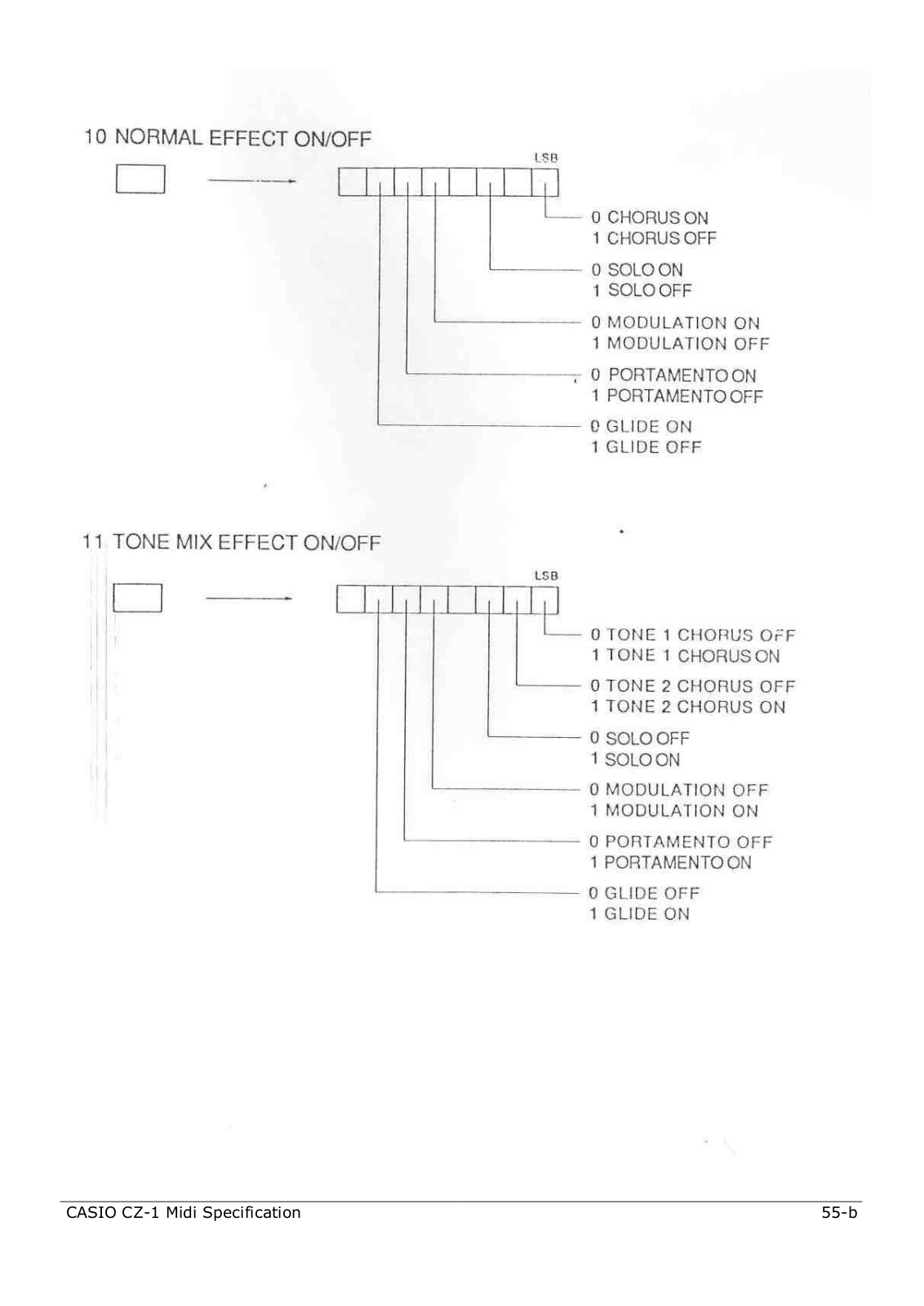 10 NORMAL EFFECT ON/OFF

LSB

0 CHORUS ON
1 CHORUS OFF

0 SOLO ON
1 SOLO OFF

0 MODULATION ON
1 MODULATION OFF

0 PORTAMENTO ON
1 PORTAMENTO OFF

0 GLIDE ON
1 GLIDE OFF

11 TONE MIX EFFECT ON/OFF

LSB

0 TONE 1 CHORUS OFF
1 TONE 1 CHORUS ON

0 TONE 2 CHORUS OFF
1 TONE 2 CHORUS ON

0 SOLO OFF
1 SOLO ON

0 MODULATION OFF
1 MODULATION ON

0 PORTAMENTO OFF
1 PORTAMENTO ON

0 GLIDE OFF
1 GLIDE ON

CASIO CZ-1 Midi Specification

55-b